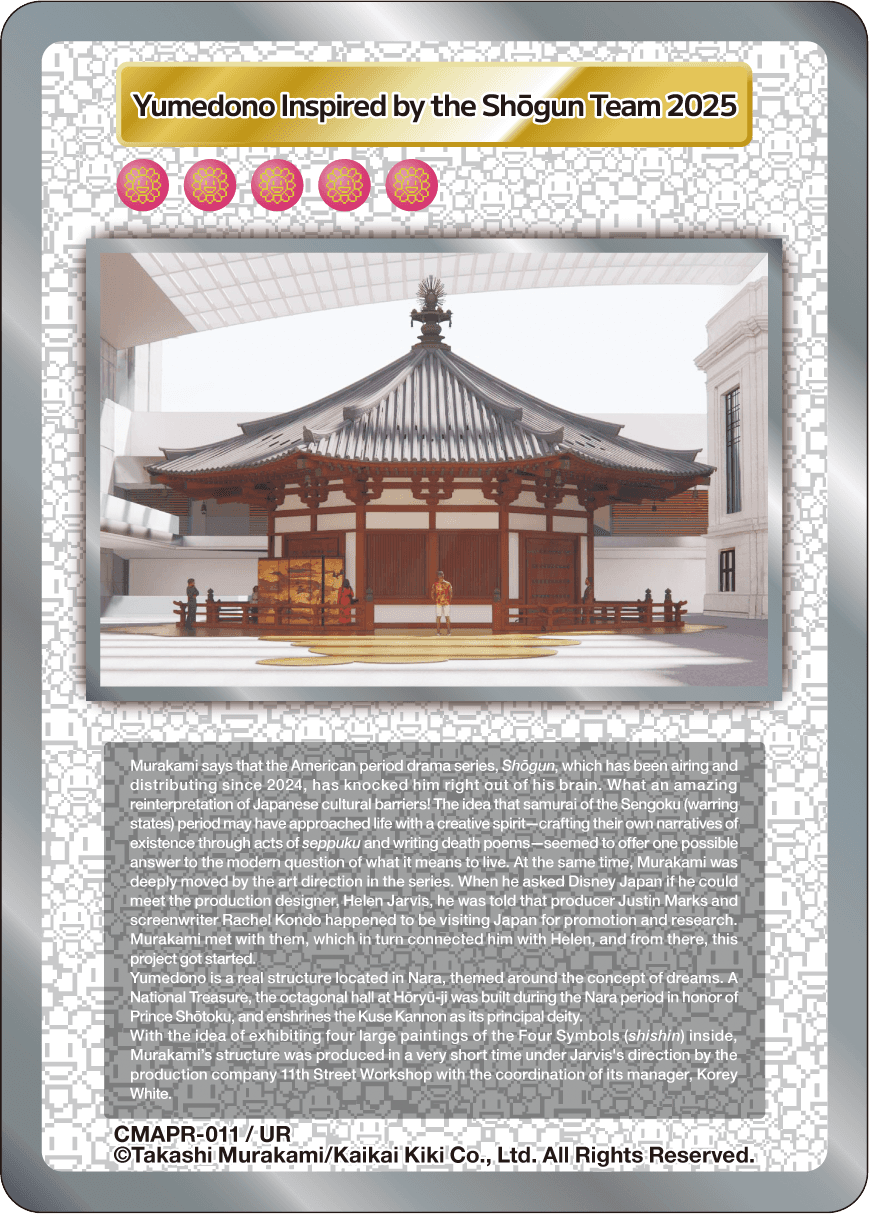 Yumedono Inspired by the Shōgun Team 2025

Murakami says that the American period drama series, Shōgun, which has been airing and distributing since 2024, has knocked him right out of his brain. What an amazing reinterpretation of Japanese cultural barriers! The idea that samurai of the Sengoku (warring states) period may have approached life with a creative spirit—crafting their own narratives of existence through acts of seppuku and writing death poems—seemed to offer one possible answer to the modern question of what it means to live. At the same time, Murakami was deeply moved by the art direction in the series. When he asked Disney Japan if he could meet the production designer, Helen Jarvis, he was told that producer Justin Marks and screenwriter Rachel Kondo happened to be visiting Japan for promotion and research. Murakami met with them, which in turn connected him with Helen, and from there, this project got started.

Yumedono is a real structure located in Nara, themed around the concept of dreams. A National Treasure, the octagonal hall at Hōryū-ji was built during the Nara period in honor of Prince Shōtoku, and enshrines the Kuse Kannon as its principal deity.

With the idea of exhibiting four large paintings of the Four Symbols (shishin) inside, Murakami's structure was produced in a very short time under Jarvis's direction by the production company 11th Street Workshop with the coordination of its manager, Korey White.

CMAPR-011 / UR
©Takashi Murakami/Kaikai Kiki Co., Ltd. All Rights Reserved.